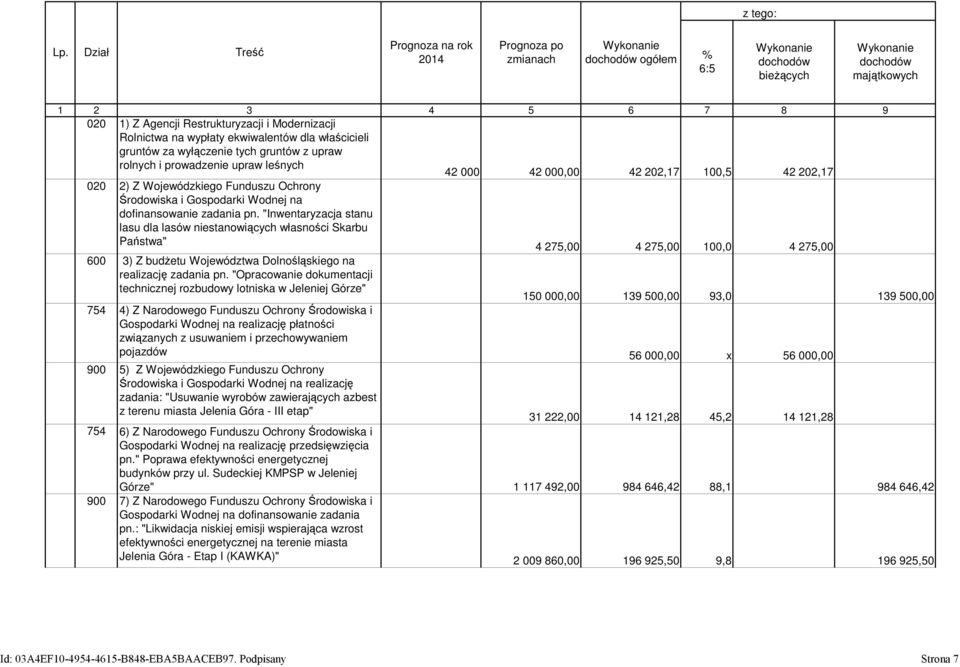 | Lp. | Dział | Treść | Prognoza na rok 2014 | Prognoza po zmianach | Wykonanie dochodów ogółem | % 6:5 | z tego: Wykonanie dochodów bieżących | z tego: Wykonanie dochodów majątkowych |
|---|---|---|---|---|---|---|---|---|
| 1 | 2 | 3 | 4 | 5 | 6 | 7 | 8 | 9 |
| | 020 | 1) Z Agencji Restrukturyzacji i Modernizacji Rolnictwa na wypłaty ekwiwalentów dla właścicieli gruntów za wyłączenie tych gruntów z upraw rolnych i prowadzenie upraw leśnych | 42 000 | 42 000,00 | 42 202,17 | 100,5 | 42 202,17 | |
| | 020 | 2) Z Wojewódzkiego Funduszu Ochrony Środowiska i Gospodarki Wodnej na dofinansowanie zadania pn. "Inwentaryzacja stanu lasu dla lasów niestanowiących własności Skarbu Państwa" | | 4 275,00 | 4 275,00 | 100,0 | 4 275,00 | |
| | 600 | 3) Z budżetu Województwa Dolnośląskiego na realizację zadania pn. "Opracowanie dokumentacji technicznej rozbudowy lotniska w Jeleniej Górze" | | 150 000,00 | 139 500,00 | 93,0 | | 139 500,00 |
| | 754 | 4) Z Narodowego Funduszu Ochrony Środowiska i Gospodarki Wodnej na realizację płatności związanych z usuwaniem i przechowywaniem pojazdów | | | 56 000,00 | x | 56 000,00 | |
| | 900 | 5) Z Wojewódzkiego Funduszu Ochrony Środowiska i Gospodarki Wodnej na realizację zadania: "Usuwanie wyrobów zawierających azbest z terenu miasta Jelenia Góra - III etap" | | 31 222,00 | 14 121,28 | 45,2 | 14 121,28 | |
| | 754 | 6) Z Narodowego Funduszu Ochrony Środowiska i Gospodarki Wodnej na realizację przedsięwzięcia pn." Poprawa efektywności energetycznej budynków przy ul. Sudeckiej KMPSP w Jeleniej Górze" | | 1 117 492,00 | 984 646,42 | 88,1 | | 984 646,42 |
| | 900 | 7) Z Narodowego Funduszu Ochrony Środowiska i Gospodarki Wodnej na dofinansowanie zadania pn.: "Likwidacja niskiej emisji wspierająca wzrost efektywności energetycznej na terenie miasta Jelenia Góra - Etap I (KAWKA)" | | 2 009 860,00 | 196 925,50 | 9,8 | | 196 925,50 |

Id: 03A4EF10-4954-4615-B848-EBA5BAACEB97. Podpisany

Strona 7